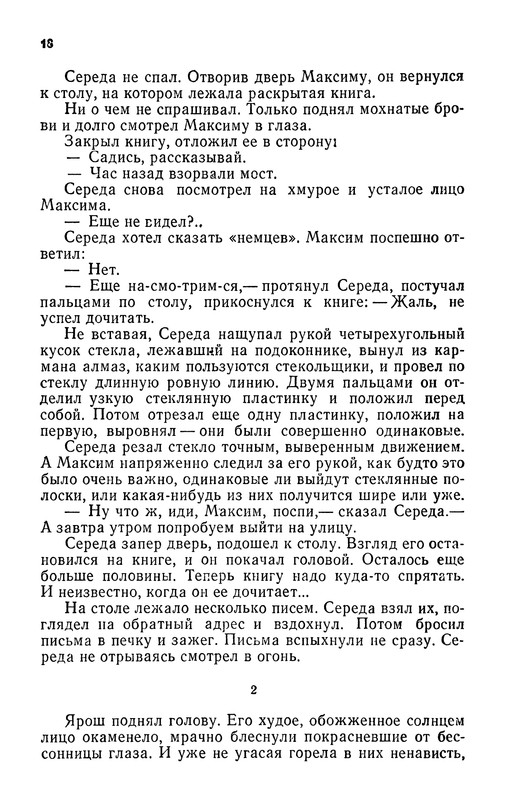 18

Середа не спал. Отворив дверь Максиму, он вернулся к столу, на котором лежала раскрытая книга.

Ни о чем не спрашивал. Только поднял мохнатые брови и долго смотрел Максиму в глаза.

Закрыл книгу, отложил ее в сторону:

— Садись, рассказывай.

— Час назад взорвали мост.

Середа снова посмотрел на хмурое и усталое лицо Максима.

— Еще не видел?..

Середа хотел сказать «немцев». Максим поспешно ответил:

— Нет.

— Еще на-смо-трим-ся,— протянул Середа, постучал пальцами по столу, прикоснулся к книге: — Жаль, не успел дочитать.

Не вставая, Середа нащупал рукой четырехугольный кусок стекла, лежавший на подоконнике, вынул из кармана алмаз, каким пользуются стекольщики, и провел по стеклу длинную ровную линию. Двумя пальцами он отделил узкую стеклянную пластинку и положил перед собой. Потом отрезал еще одну пластинку, положил на первую, выровнял — они были совершенно одинаковые.

Середа резал стекло точным, выверенным движением. А Максим напряженно следил за его рукой, как будто это было очень важно, одинаковые ли выйдут стеклянные полоски, или какая-нибудь из них получится шире или уже.

— Ну что ж, иди, Максим, поспи,— сказал Середа.— А завтра утром попробуем выйти на улицу.

Середа запер дверь, подошел к столу. Взгляд его остановился на книге, и он покачал головой. Осталось еще больше половины. Теперь книгу надо куда-то спрятать. И неизвестно, когда он ее дочитает...

На столе лежало несколько писем. Середа взял их, поглядел на обратный адрес и вздохнул. Потом бросил письма в печку и зажег. Письма вспыхнули не сразу. Середа не отрываясь смотрел в огонь.

2

Ярош поднял голову. Его худое, обожженное солнцем лицо окаменело, мрачно блеснули покрасневшие от бессонницы глаза. И уже не угасая горела в них ненависть,